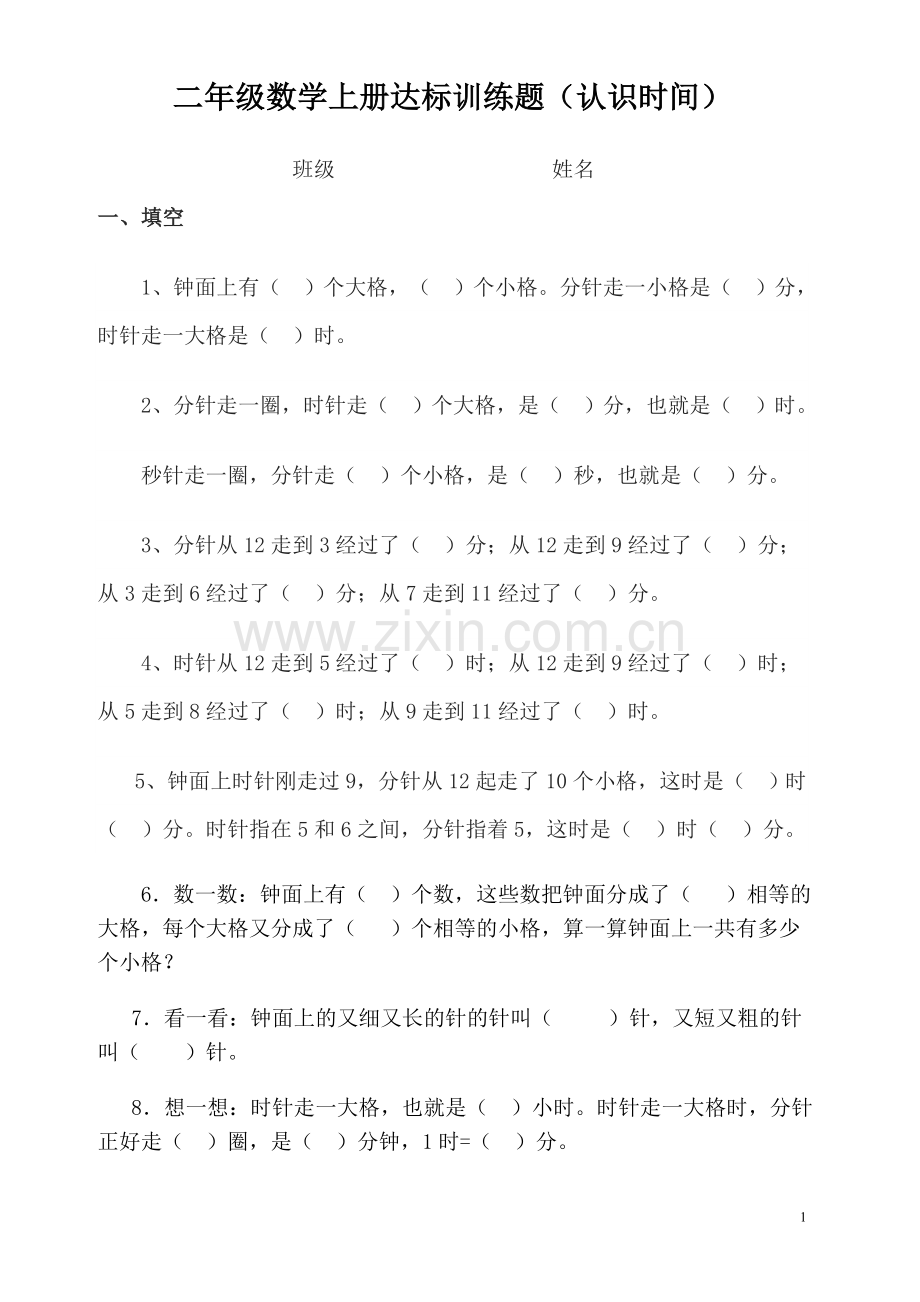 二年级数学上册达标训练题（认识时间）

班级 姓名

一、填空

1、钟面上有（ ）个大格，（ ）个小格。分针走一小格是（ ）分，时针走一大格是（ ）时。

2、分针走一圈，时针走（ ）个大格，是（ ）分，也就是（ ）时。

秒针走一圈，分针走（ ）个小格，是（ ）秒，也就是（ ）分。

3、分针从12走到3经过了（ ）分；从12走到9经过了（ ）分；从3走到6经过了（ ）分；从7走到11经过了（ ）分。

4、时针从12走到5经过了（ ）时；从12走到9经过了（ ）时；从5走到8经过了（ ）时；从9走到11经过了（ ）时。

5、钟面上时针刚走过9，分针从12起走了10个小格，这时是（ ）时（ ）分。时针指在5和6之间，分针指着5，这时是（ ）时（ ）分。

6．数一数：钟面上有（ ）个数，这些数把钟面分成了（ ）相等的大格，每个大格又分成了（ ）个相等的小格，算一算钟面上一共有多少个小格？

7．看一看：钟面上的又细又长的针的针叫（ ）针，又短又粗的针叫（ ）针。

8．想一想：时针走一大格，也就是（ ）小时。时针走一大格时，分针正好走（ ）圈，是（ ）分钟，1时=（ ）分。

1

www.zixin.com.cn